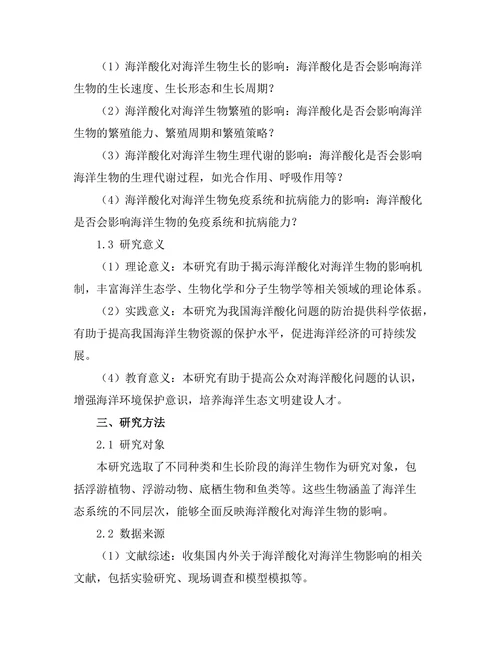 （1）海洋酸化对海洋生物生长的影响：海洋酸化是否会影响海洋生物的生长速度、生长形态和生长周期？

（2）海洋酸化对海洋生物繁殖的影响：海洋酸化是否会影响海洋生物的繁殖能力、繁殖周期和繁殖策略？

（3）海洋酸化对海洋生物生理代谢的影响：海洋酸化是否会影响海洋生物的生理代谢过程，如光合作用、呼吸作用等？

（4）海洋酸化对海洋生物免疫系统和抗病能力的影响：海洋酸化是否会影响海洋生物的免疫系统和抗病能力？

1.3 研究意义

（1）理论意义：本研究有助于揭示海洋酸化对海洋生物的影响机制，丰富海洋生态学、生物化学和分子生物学等相关领域的理论体系。

（2）实践意义：本研究为我国海洋酸化问题的防治提供科学依据，有助于提高我国海洋生物资源的保护水平，促进海洋经济的可持续发展。

（4）教育意义：本研究有助于提高公众对海洋酸化问题的认识，增强海洋环境保护意识，培养海洋生态文明建设人才。

三、研究方法

2.1 研究对象

本研究选取了不同种类和生长阶段的海洋生物作为研究对象，包括浮游植物、浮游动物、底栖生物和鱼类等。这些生物涵盖了海洋生态系统的不同层次，能够全面反映海洋酸化对海洋生物的影响。

2.2 数据来源

（1）文献综述：收集国内外关于海洋酸化对海洋生物影响的相关文献，包括实验研究、现场调查和模型模拟等。